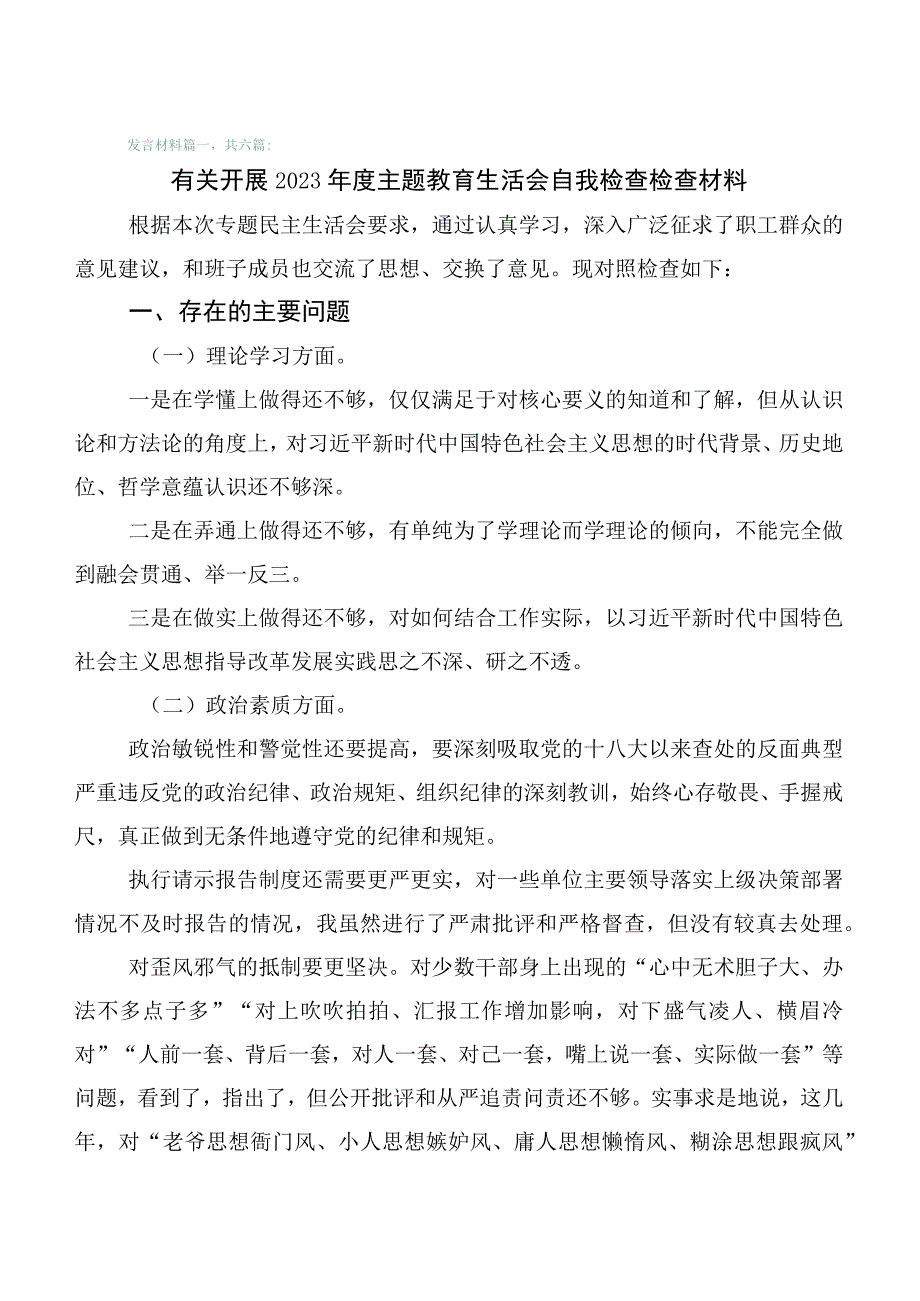 发言材料篇一，共六篇：

有关开展2023年度主题教育生活会自我检查检查材料

根据本次专题民主生活会要求，通过认真学习，深入广泛征求了职工群众的意见建议，和班子成员也交流了思想、交换了意见。现对照检查如下：

一、存在的主要问题

（一）理论学习方面。

一是在学懂上做得还不够，仅仅满足于对核心要义的知道和了解，但从认识论和方法论的角度上，对习近平新时代中国特色社会主义思想的时代背景、历史地位、哲学意蕴认识还不够深。

二是在弄通上做得还不够，有单纯为了学理论而学理论的倾向，不能完全做到融会贯通、举一反三。

三是在做实上做得还不够，对如何结合工作实际，以习近平新时代中国特色社会主义思想指导改革发展实践思之不深、研之不透。

（二）政治素质方面。

政治敏锐性和警觉性还要提高，要深刻吸取党的十八大以来查处的反面典型严重违反党的政治纪律、政治规矩、组织纪律的深刻教训，始终心存敬畏、手握戒尺，真正做到无条件地遵守党的纪律和规矩。

执行请示报告制度还需要更严更实，对一些单位主要领导落实上级决策部署情况不及时报告的情况，我虽然进行了严肃批评和严格督查，但没有较真去处理。

对歪风邪气的抵制要更坚决。对少数干部身上出现的“心中无术胆子大、办法不多点子多”“对上吹吹拍拍、汇报工作增加影响，对下盛气凌人、横眉冷对”“人前一套、背后一套，对人一套、对己一套，嘴上说一套、实际做一套”等问题，看到了，指出了，但公开批评和从严追责问责还不够。实事求是地说，这几年，对“老爷思想衙门风、小人思想嫉妒风、庸人思想懒惰风、糊涂思想跟疯风”